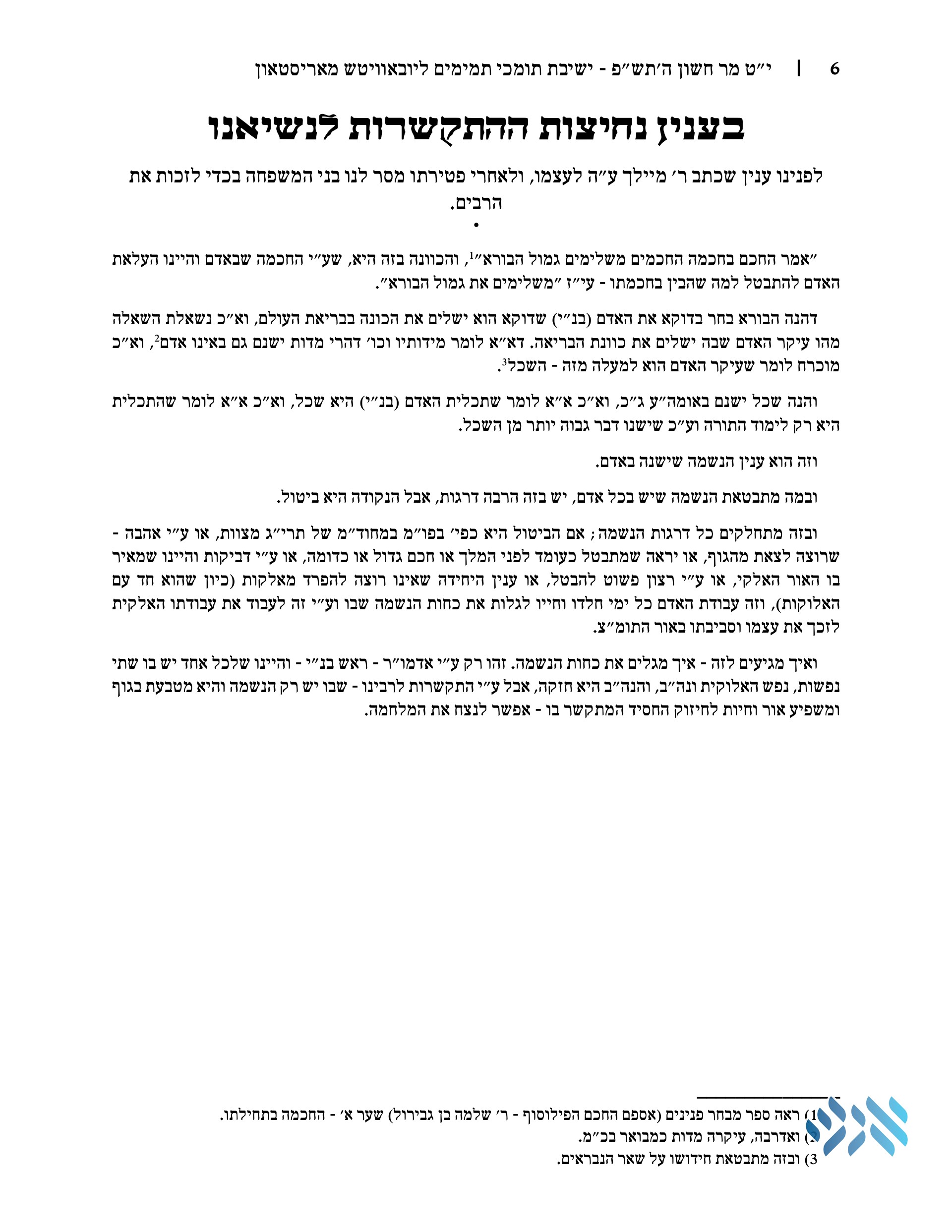 6 | י״ט מר חשון ה׳תש״פ - ישיבת תומכי תמימים ליובאוויטש מאריסטאון

בענין נחיצות ההתקשרות לנשיאנו

לפנינו ענין שכתב ר׳ מיילך ע״ה לעצמו, ולאחרי פטירתו מסר לנו בני המשפחה בכדי לזכות את הרבים.

•

״אמר החכם בחכמה החכמים משלימים גמול הבורא״$^1$, והכוונה בזה היא, שע״י החכמה שבאדם והיינו העלאת האדם להתבטל למה שהבין בחכמתו - עי״ז ״משלימים את גמול הבורא״.

דהנה הבורא בחר בדוקא את האדם (בנ״י) שדוקא הוא ישלים את הכונה בבריאת העולם, וא״כ נשאלת השאלה מהו עיקר האדם שבה ישלים את כוונת הבריאה. דא״א לומר מידותיו וכו׳ דהרי מדות ישנם גם באינו אדם$^2$, וא״כ מוכרח לומר שעיקר האדם הוא למעלה מזה - השכל$^3$.

והנה שכל ישנם באומה״ע ג״כ, וא״כ א״א לומר שתכלית האדם (בנ״י) היא שכל, וא״כ א״א לומר שהתכלית היא רק לימוד התורה וע״כ שישנו דבר גבוה יותר מן השכל.

וזה הוא ענין הנשמה שישנה באדם.

ובמה מתבטאת הנשמה שיש בכל אדם, יש בזה הרבה דרגות, אבל הנקודה היא ביטול.

ובזה מתחלקים כל דרגות הנשמה; אם הביטול היא כפי׳ בפו״מ במחוד״מ של תרי״ג מצוות, או ע״י אהבה - שרוצה לצאת מהגוף, או יראה שמתבטל כעומד לפני המלך או חכם גדול או כדומה, או ע״י דביקות והיינו שמאיר בו האור האלקי, או ע״י רצון פשוט להבטל, או ענין היחידה שאינו רוצה להפרד מאלקות (כיון שהוא חד עם האלוקות), וזה עבודת האדם כל ימי חלדו וחייו לגלות את כחות הנשמה שבו וע״י זה לעבוד את עבודתו האלקית לזכך את עצמו וסביבתו באור התומ״צ.

ואיך מגיעים לזה - איך מגלים את כחות הנשמה. זהו רק ע״י אדמו״ר - ראש בנ״י - והיינו שלכל אחד יש בו שתי נפשות, נפש האלוקית ונה״ב, והנה״ב היא חזקה, אבל ע״י התקשרות לרבינו - שבו יש רק הנשמה והיא מטבעת בגוף ומשפיע אור וחיות לחיזוק החסיד המתקשר בו - אפשר לנצח את המלחמה.

1) ראה ספר מבחר פנינים (אספם החכם הפילוסוף - ר׳ שלמה בן גבירול) שער א׳ - החכמה בתחילתו.
2) ואדרבה, עיקרה מדות כמבואר בכ״מ.
3) ובזה מתבטאת חידושו על שאר הנבראים.